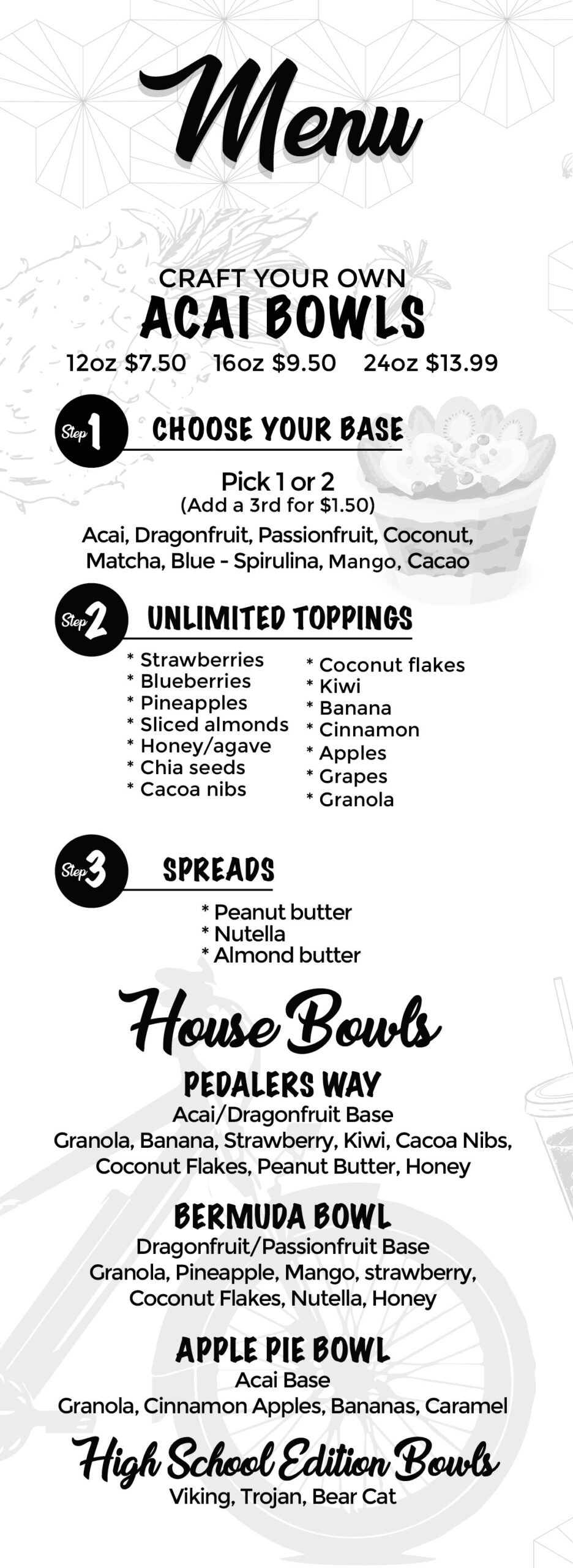 Menu

CRAFT YOUR OWN
ACAI BOWLS
12oz $7.50   16oz $9.50   24oz $13.99

Step 1 CHOOSE YOUR BASE

Pick 1 or 2
(Add a 3rd for $1.50)
Acai, Dragonfruit, Passionfruit, Coconut, Matcha, Blue - Spirulina, Mango, Cacao

Step 2 UNLIMITED TOPPINGS

* Strawberries
* Blueberries
* Pineapples
* Sliced almonds
* Honey/agave
* Chia seeds
* Cacoa nibs

* Coconut flakes
* Kiwi
* Banana
* Cinnamon
* Apples
* Grapes
* Granola

Step 3 SPREADS

* Peanut butter
* Nutella
* Almond butter

House Bowls

PEDALERS WAY
Acai/Dragonfruit Base
Granola, Banana, Strawberry, Kiwi, Cacoa Nibs, Coconut Flakes, Peanut Butter, Honey

BERMUDA BOWL
Dragonfruit/Passionfruit Base
Granola, Pineapple, Mango, strawberry, Coconut Flakes, Nutella, Honey

APPLE PIE BOWL
Acai Base
Granola, Cinnamon Apples, Bananas, Caramel

High School Edition Bowls
Viking, Trojan, Bear Cat